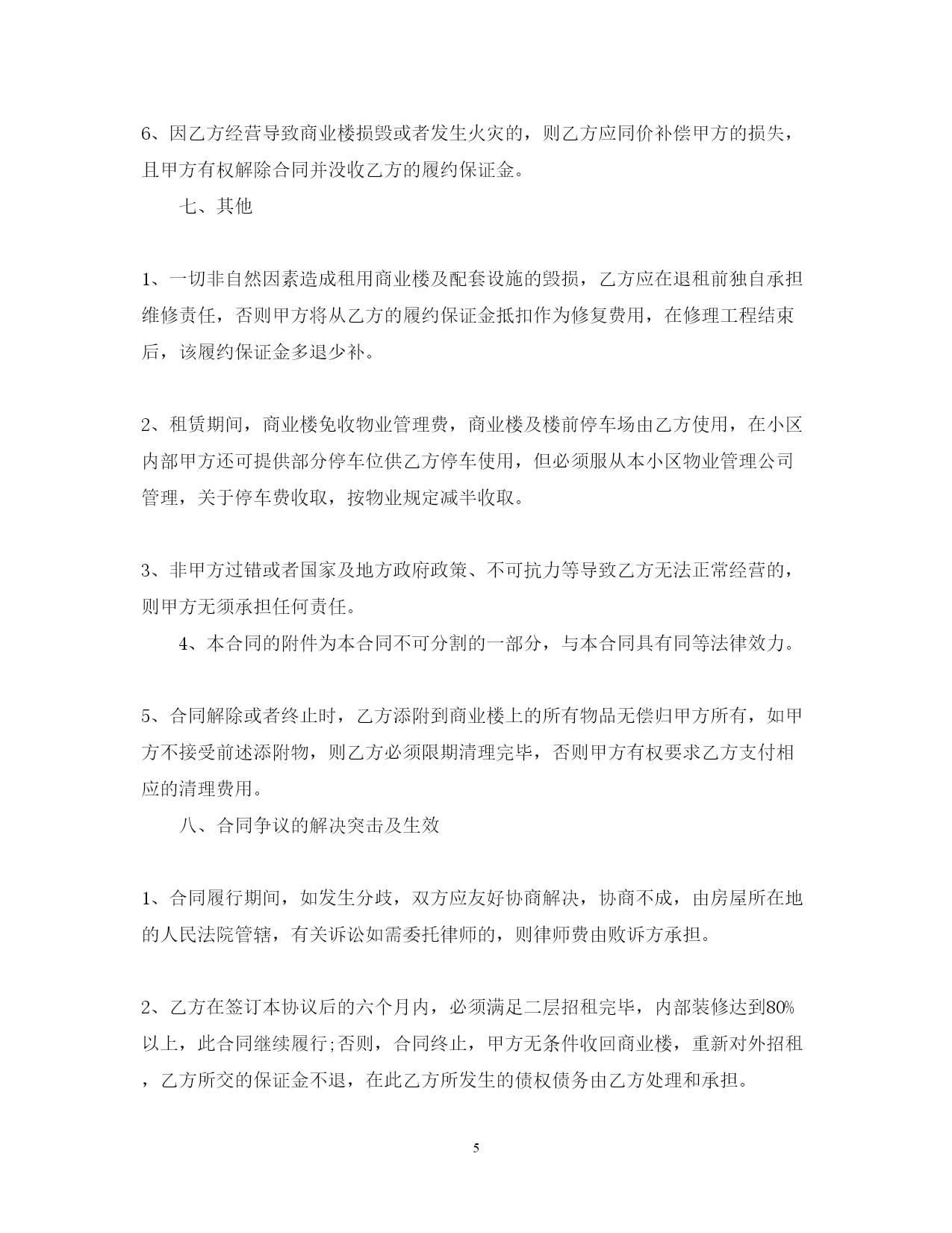 6、因乙方经营导致商业楼损毁或者发生火灾的，则乙方应同价补偿甲方的损失，且甲方有权解除合同并没收乙方的履约保证金。

七、其他

1、一切非自然因素造成租用商业楼及配套设施的毁损，乙方应在退租前独自承担维修责任，否则甲方将从乙方的履约保证金抵扣作为修复费用，在修理工程结束后，该履约保证金多退少补。

2、租赁期间，商业楼免收物业管理费，商业楼及楼前停车场由乙方使用，在小区内部甲方还可提供部分停车位供乙方停车使用，但必须服从本小区物业管理公司管理，关于停车费收取，按物业规定减半收取。

3、非甲方过错或者国家及地方政府政策、不可抗力等导致乙方无法正常经营的，则甲方无须承担任何责任。

4、本合同的附件为本合同不可分割的一部分，与本合同具有同等法律效力。

5、合同解除或者终止时，乙方添附到商业楼上的所有物品无偿归甲方所有，如甲方不接受前述添附物，则乙方必须限期清理完毕，否则甲方有权要求乙方支付相应的清理费用。

八、合同争议的解决突击及生效

1、合同履行期间，如发生分歧，双方应友好协商解决，协商不成，由房屋所在地的人民法院管辖，有关诉讼如需委托律师的，则律师费由败诉方承担。

2、乙方在签订本协议后的六个月内，必须满足二层招租完毕，内部装修达到80%以上，此合同继续履行;否则，合同终止，甲方无条件收回商业楼，重新对外招租，乙方所交的保证金不退，在此乙方所发生的债权债务由乙方处理和承担。

5